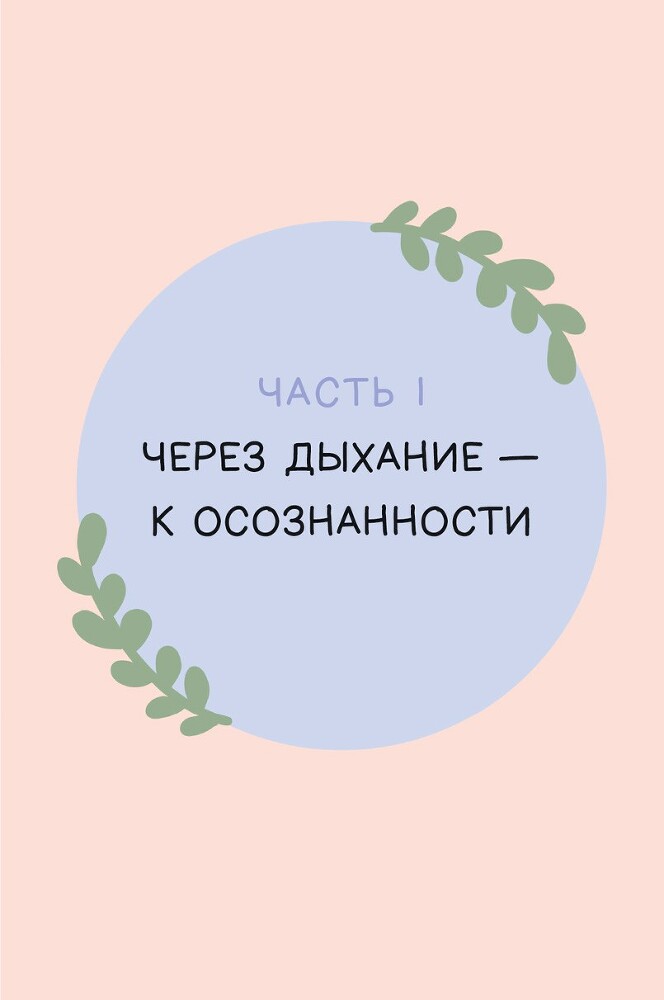 ЧАСТЬ I

ЧЕРЕЗ ДЫХАНИЕ — К ОСОЗНАННОСТИ